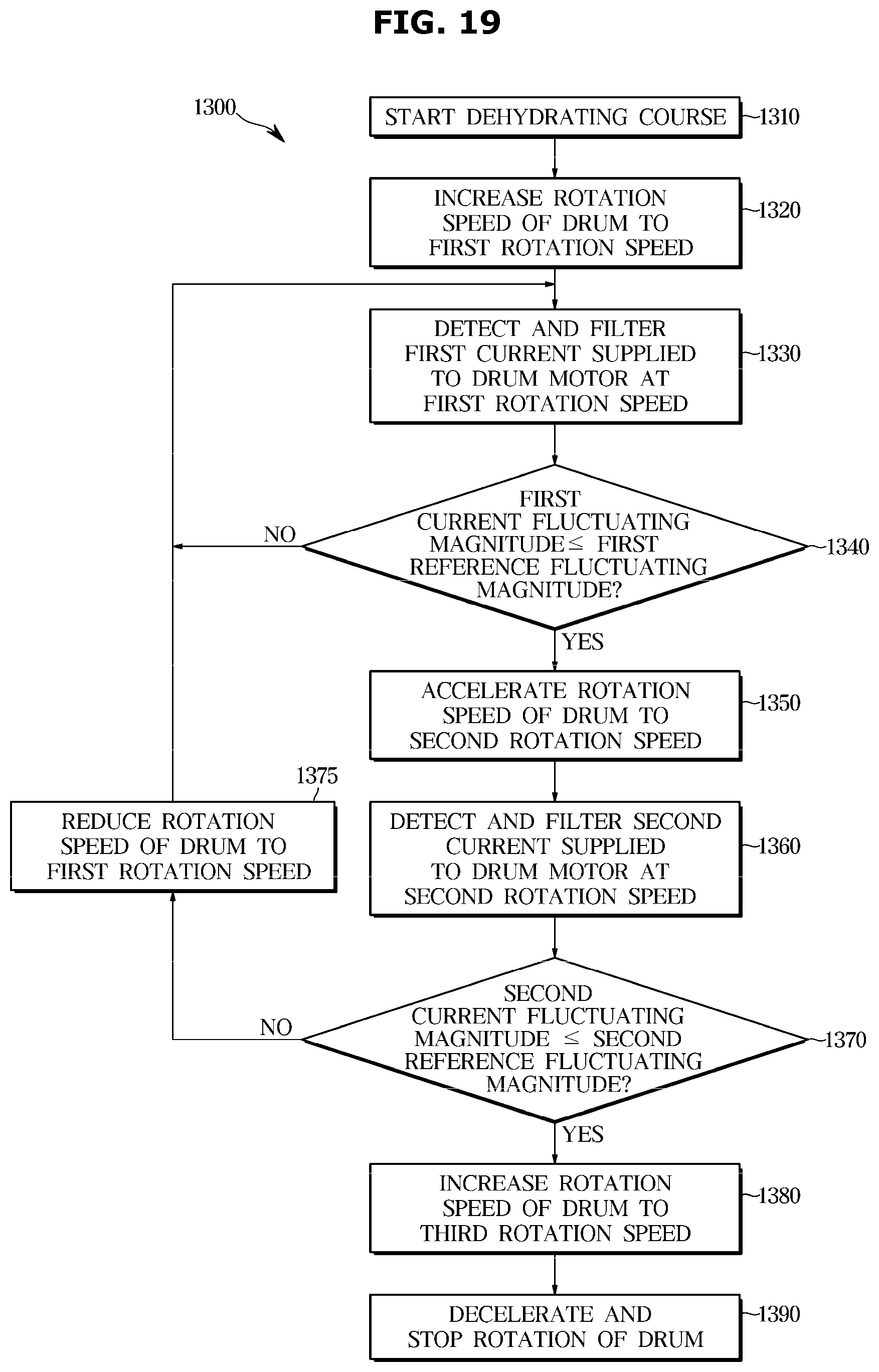 FIG. 19

1300

START DEHYDRATING COURSE 1310

INCREASE ROTATION SPEED OF DRUM TO FIRST ROTATION SPEED 1320

DETECT AND FILTER FIRST CURRENT SUPPLIED TO DRUM MOTOR AT FIRST ROTATION SPEED 1330

FIRST CURRENT FLUCTUATING MAGNITUDE $\leq$ FIRST REFERENCE FLUCTUATING MAGNITUDE? 1340

NO

YES

ACCELERATE ROTATION SPEED OF DRUM TO SECOND ROTATION SPEED 1350

1375

REDUCE ROTATION SPEED OF DRUM TO FIRST ROTATION SPEED

DETECT AND FILTER SECOND CURRENT SUPPLIED TO DRUM MOTOR AT SECOND ROTATION SPEED 1360

SECOND CURRENT FLUCTUATING MAGNITUDE $\leq$ SECOND REFERENCE FLUCTUATING MAGNITUDE? 1370

NO

YES

INCREASE ROTATION SPEED OF DRUM TO THIRD ROTATION SPEED 1380

DECELERATE AND STOP ROTATION OF DRUM 1390